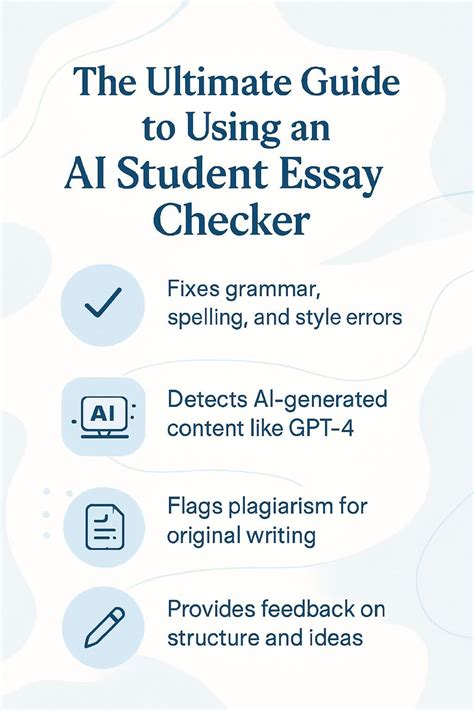 The Ultimate Guide to Using an AI Student Essay Checker

Fixes grammar, spelling, and style errors

AI

Detects AI-generated content like GPT-4

Flags plagiarism for original writing

Provides feedback on structure and ideas